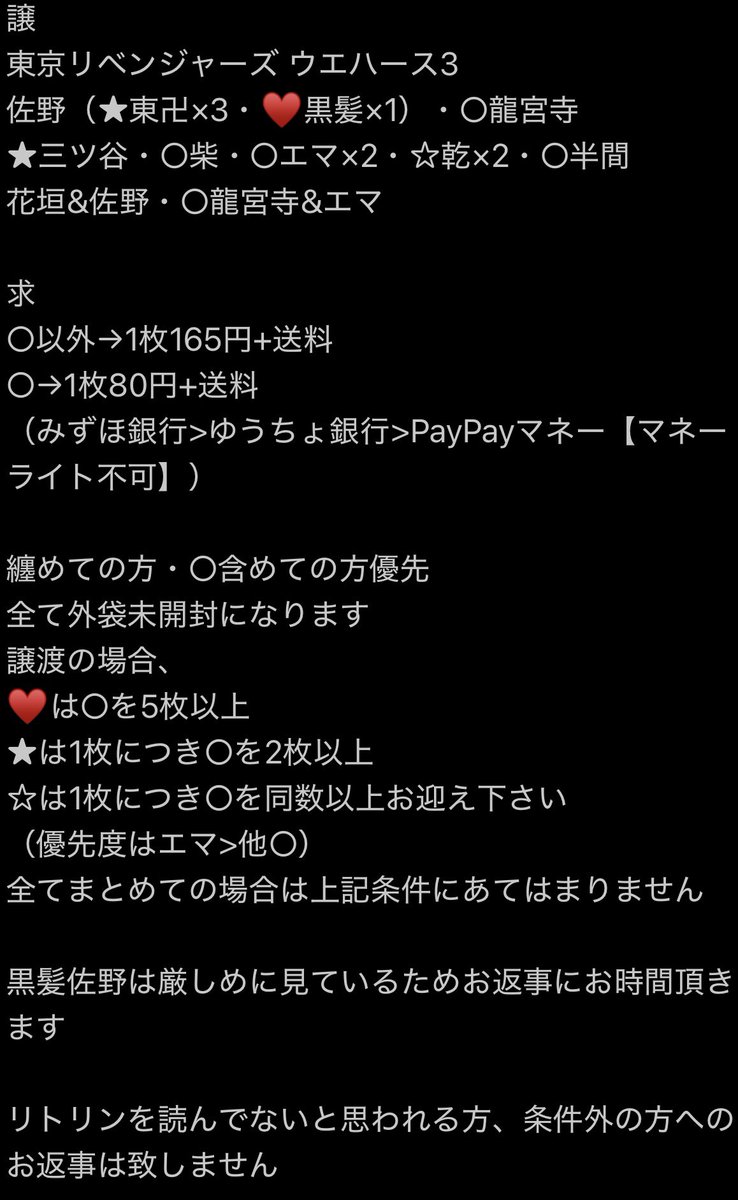 譲
東京リベンジャーズ ウエハース3
佐野（★東卍×3・❤️黒髪×1）・〇龍宮寺
★三ツ谷・〇柴・〇エマ×2・☆乾×2・〇半間
花垣&佐野・〇龍宮寺&エマ

求
〇以外→1枚165円+送料
〇→1枚80円+送料
（みずほ銀行>ゆうちょ銀行>PayPayマネー【マネーライト不可】）

纏めての方・〇含めての方優先
全て外袋未開封になります
譲渡の場合、
❤️は〇を5枚以上
★は1枚につき〇を2枚以上
☆は1枚につき〇を同数以上お迎え下さい
（優先度はエマ>他〇）
全てまとめての場合は上記条件にあてはまりません

黒髪佐野は厳しめに見ているためお返事にお時間頂きます

リトリンを読んでないと思われる方、条件外の方へのお返事は致しません